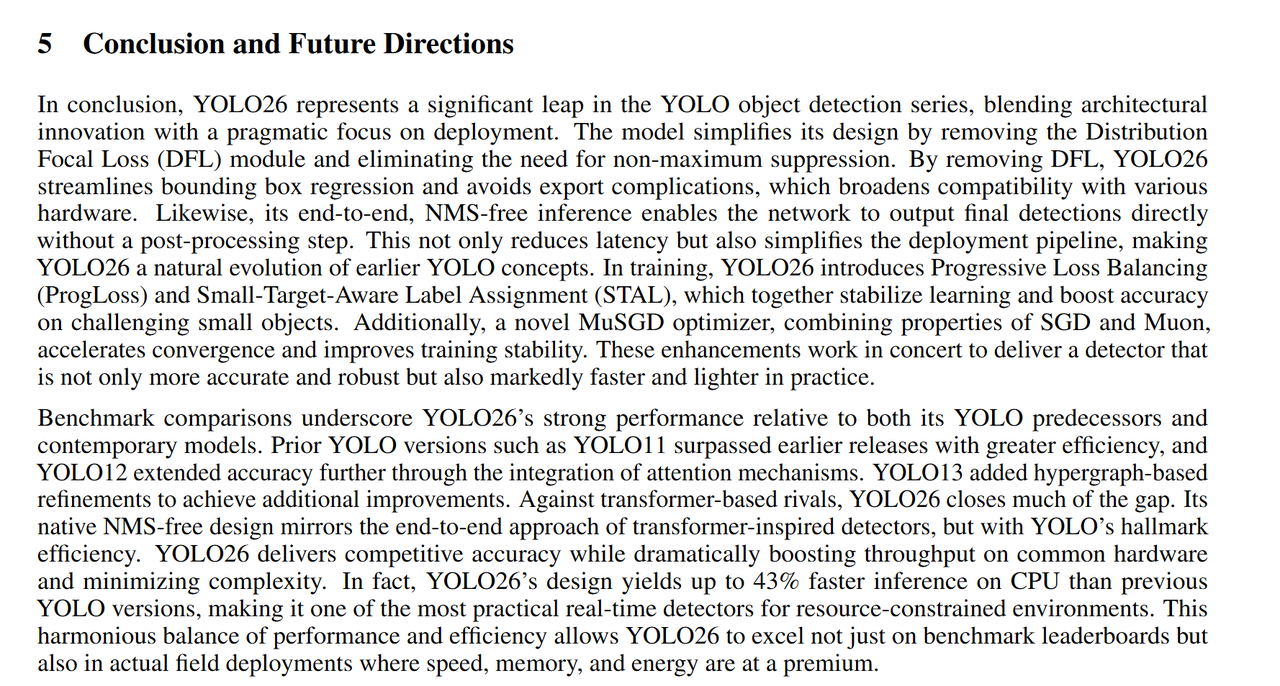 5 Conclusion and Future Directions

In conclusion, YOLO26 represents a significant leap in the YOLO object detection series, blending architectural innovation with a pragmatic focus on deployment. The model simplifies its design by removing the Distribution Focal Loss (DFL) module and eliminating the need for non-maximum suppression. By removing DFL, YOLO26 streamlines bounding box regression and avoids export complications, which broadens compatibility with various hardware. Likewise, its end-to-end, NMS-free inference enables the network to output final detections directly without a post-processing step. This not only reduces latency but also simplifies the deployment pipeline, making YOLO26 a natural evolution of earlier YOLO concepts. In training, YOLO26 introduces Progressive Loss Balancing (ProgLoss) and Small-Target-Aware Label Assignment (STAL), which together stabilize learning and boost accuracy on challenging small objects. Additionally, a novel MuSGD optimizer, combining properties of SGD and Muon, accelerates convergence and improves training stability. These enhancements work in concert to deliver a detector that is not only more accurate and robust but also markedly faster and lighter in practice.

Benchmark comparisons underscore YOLO26's strong performance relative to both its YOLO predecessors and contemporary models. Prior YOLO versions such as YOLO11 surpassed earlier releases with greater efficiency, and YOLO12 extended accuracy further through the integration of attention mechanisms. YOLO13 added hypergraph-based refinements to achieve additional improvements. Against transformer-based rivals, YOLO26 closes much of the gap. Its native NMS-free design mirrors the end-to-end approach of transformer-inspired detectors, but with YOLO's hallmark efficiency. YOLO26 delivers competitive accuracy while dramatically boosting throughput on common hardware and minimizing complexity. In fact, YOLO26's design yields up to 43% faster inference on CPU than previous YOLO versions, making it one of the most practical real-time detectors for resource-constrained environments. This harmonious balance of performance and efficiency allows YOLO26 to excel not just on benchmark leaderboards but also in actual field deployments where speed, memory, and energy are at a premium.